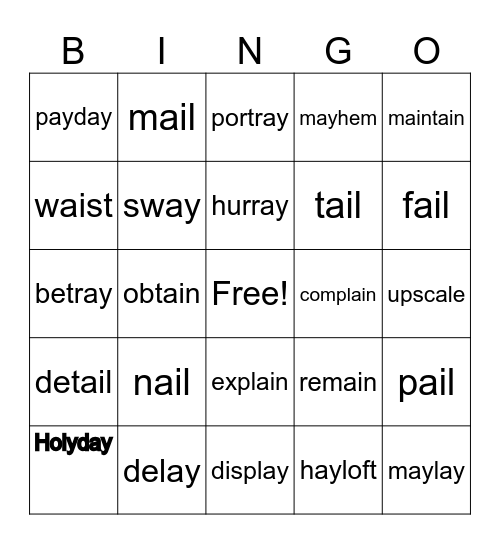 | B | I | N | G | O |
|---|---|---|---|---|
| payday | mail | portray | mayhem | maintain |
| waist | sway | hurray | tail | fail |
| betray | obtain | Free! | complain | upscale |
| detail | nail | explain | remain | pail |
| Holyday | delay | display | hayloft | maylay |